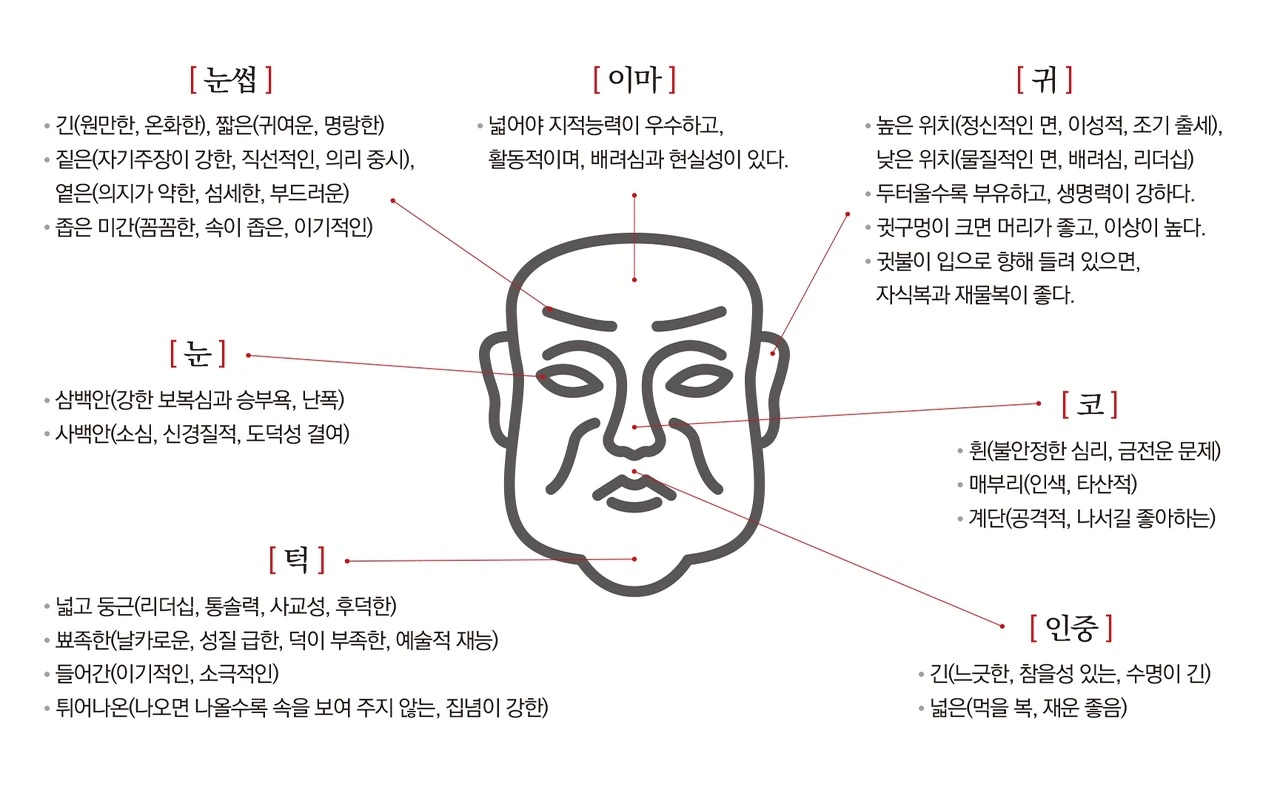 [ 눈썹 ]

• 긴(원만한, 온화한), 짧은(귀여운, 명랑한)
• 짙은(자기주장이 강한, 직선적인, 의리 중시), 옅은(의지가 약한, 섬세한, 부드러운)
• 좁은 미간(꼼꼼한, 속이 좁은, 이기적인)

[ 이마 ]

• 넓어야 지적능력이 우수하고, 활동적이며, 배려심과 현실성이 있다.

[ 귀 ]

• 높은 위치(정신적인 면, 이성적, 조기 출세), 낮은 위치(물질적인 면, 배려심, 리더십)
• 두터울수록 부유하고, 생명력이 강하다.
• 귓구멍이 크면 머리가 좋고, 이상이 높다.
• 귓불이 입으로 향해 들려 있으면, 자식복과 재물복이 좋다.

[ 눈 ]

• 삼백안(강한 보복심과 승부욕, 난폭)
• 사백안(소심, 신경질적, 도덕성 결여)

[ 코 ]

• 휜(불안정한 심리, 금전운 문제)
• 매부리(인색, 타산적)
• 계단(공격적, 나서길 좋아하는)

[ 턱 ]

• 넓고 둥근(리더십, 통솔력, 사교성, 후덕한)
• 뾰족한(날카로운, 성질 급한, 덕이 부족한, 예술적 재능)
• 들어간(이기적인, 소극적인)
• 튀어나온(나오면 나올수록 속을 보여 주지 않는, 집념이 강한)

[ 인중 ]

• 긴(느긋한, 참을성 있는, 수명이 긴)
• 넓은(먹을 복, 재운 좋음)